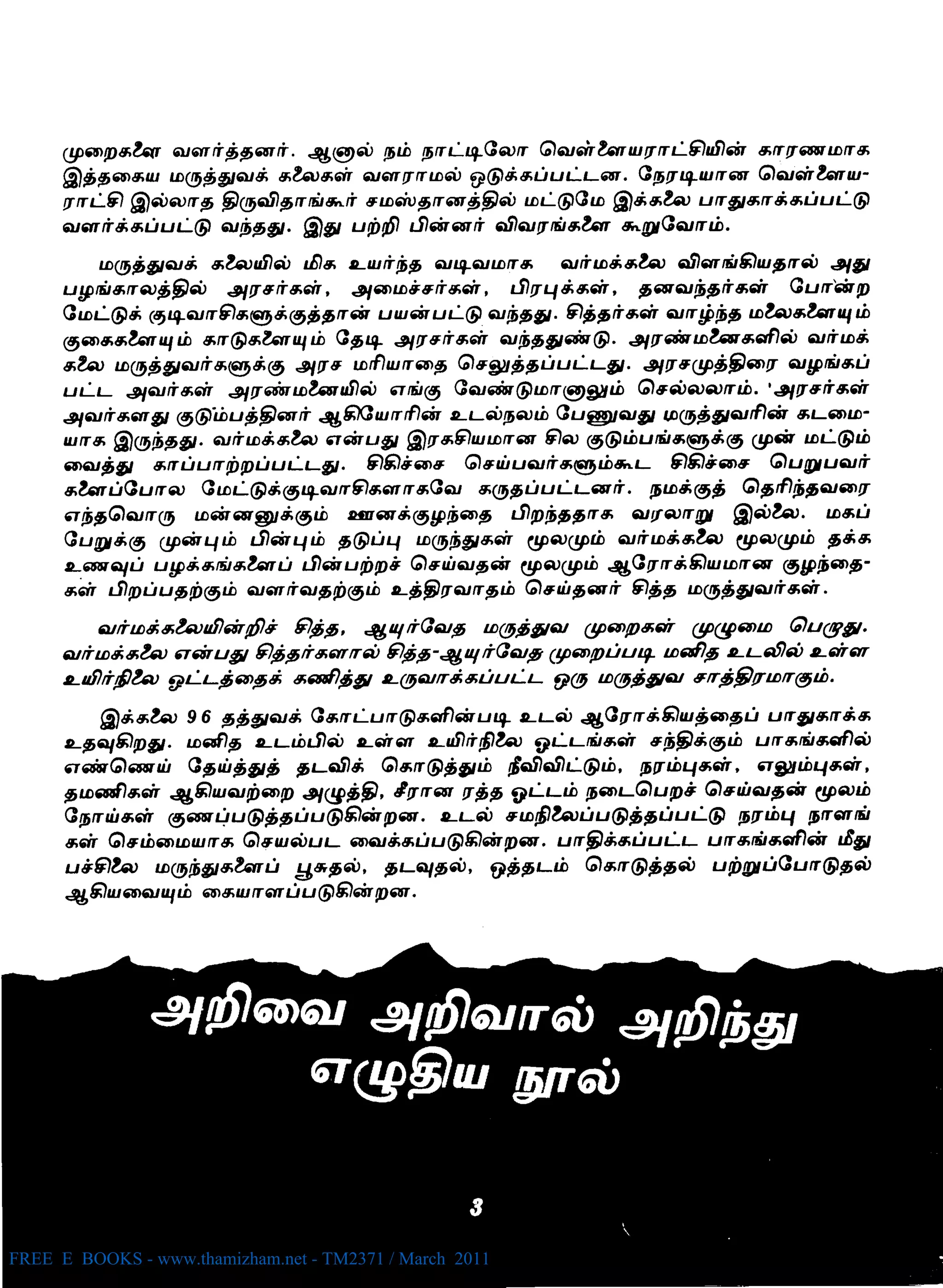 முறைகளை வளர்த்தனர். ஆனால் நம் நாட்டிலோ வெள்ளையராட்சியின் காரணமாக இத்தகைய மருத்துவக் கலைகள் வளராமல் ஒடுக்கப்பட்டன. நேரடியான வெள்ளையராட்சி இல்லாத திருவிதாங்கூர் சமஸ்தானத்தில் மட்டுமே இக்கலை பாதுகாக்கப்பட்டு வளர்க்கப்பட்டு வந்தது. இது பற்றி பின்னர் விவரங்களை கூறுவோம்.

மருத்துவக் கலையில் மிக உயர்ந்த வடிவமாக வர்மக்கலை விளங்கியதால் அது பழங்காலத்தில் அரசர்கள், அமைச்சர்கள், பிரபுக்கள், தனவந்தர்கள் போன்ற மேட்டுக் குடிவாசிகளுக்குத்தான் பயன்பட்டு வந்தது. சித்தர்கள் வாழ்ந்த மலைகளையும் குகைகளையும் காடுகளையும் தேடி அரசர்கள் வந்ததுண்டு. அரண்மனைகளில் வர்மக் கலை மருத்துவர்களுக்கு அரச மரியாதை செலுத்தப்பட்டது. அரசமுத்திரை வழங்கப் பட்ட அவர்கள் அரண்மனையில் எங்கு வேண்டுமானாலும் செல்லலாம். 'அரசர்கள் அவர்களது குடும்பத்தினர் ஆகியோரின் உடல்நலம் பேணுவது மருத்துவரின் கடமையாக இருந்தது. வர்மக்கலை என்பது இரகசியமான சில குடும்பங்களுக்கு முன் மட்டும் வைத்து காப்பாற்றப்பட்டது. சிகிச்சை செய்பவர்களும்கூட சிகிச்சை பெறுபவர் களைப்போல மேட்டுக்குடிவாசிகளாகவே கருதப்பட்டனர். நமக்குத் தெரிந்தவரை எந்தவொரு மன்னனுக்கும் ஊனக்குழந்தை பிறந்ததாக வரலாறு இல்லை. மகப் பேறுக்கு முன்பும் பின்பும் தடுப்பு மருந்துகள் மூலமும் வர்மக்கலை மூலமும் தக்க உணவுப் பழக்கங்களைப் பின்பற்றச் செய்வதன் மூலமும் ஆரோக்கியமான குழந்தைகள் பிறப்பதற்கும் வளர்வதற்கும் உத்திரவாதம் செய்தனர் சித்த மருத்துவர்கள்.

வர்மக்கலையின்றிச் சித்த, ஆயுர்வேத மருத்துவ முறைகள் முழுமை பெறாது. வர்மக்கலை என்பது சித்தர்களால் சித்த-ஆயுர்வேத முறைப்படி மனித உடலில் உள்ள உயிர்நிலை ஓட்டத்தைக் கணித்து உருவாக்கப்பட்ட ஒரு மருத்துவ சாத்திரமாகும்.

இக்கலை 96 தத்துவக் கோட்பாடுகளின்படி உடல் ஆரோக்கியத்தைப் பாதுகாக்க உதவுகிறது. மனித உடம்பில் உள்ள உயிர்நிலை ஓட்டங்கள் சந்திக்கும் பாகங்களில் எண்ணெய் தேய்த்துத் தடவிக் கொடுத்தும் நீவிவிட்டும், நரம்புகள், எலும்புகள், தமணிகள் ஆகியவற்றை அழுத்தி, சீரான ரத்த ஓட்டம் நடைபெறச் செய்வதன் மூலம் நோய்கள் குணப்படுத்தப்படுகின்றன. உடல் சமநிலைப்படுத்தப்பட்டு நரம்பு நாளங் கள் செம்மையாக செயல்பட வைக்கப்படுகின்றன. பாதிக்கப்பட்ட பாகங்களின் மீது பச்சிலை மருந்துகளைப் பூசுதல், தடவுதல், ஒத்தடம் கொடுத்தல் பற்றுப்போடுதல் ஆகியவையும் கையாளப்படுகின்றன.

அறிவை அறிவால் அறிந்து எழுதிய நூல்

3

FREE E BOOKS - www.thamizham.net - TM2371 / March 2011